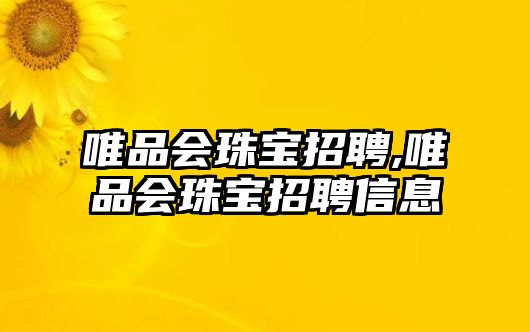 唯品会珠宝招聘,唯品会珠宝招聘信息